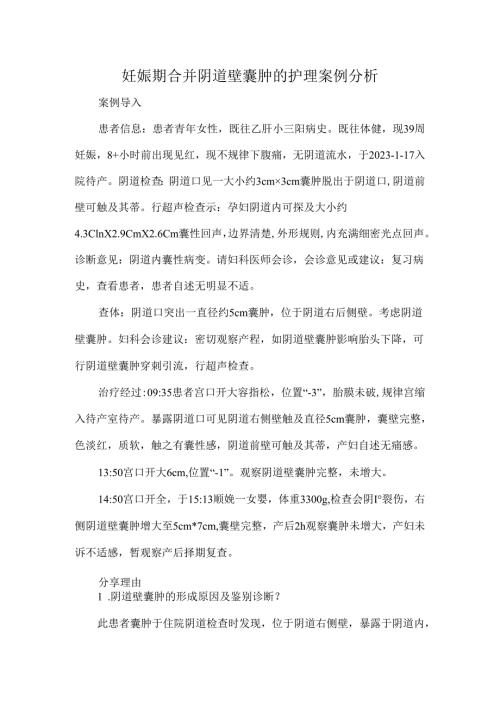 妊娠期合并阴道壁囊肿的护理案例分析

案例导入

患者信息：患者青年女性，既往乙肝小三阳病史。既往体健，现39周妊娠，8+小时前出现见红，现不规律下腹痛，无阴道流水，于2023-1-17入院待产。阴道检查:阴道口见一大小约3cm×3cm囊肿脱出于阴道口,阴道前壁可触及其蒂。行超声检查示：孕妇阴道内可探及大小约4.3ClnX2.9CmX2.6Cm囊性回声，边界清楚，外形规则，内充满细密光点回声。诊断意见：阴道内囊性病变。请妇科医师会诊，会诊意见或建议：复习病史，查看患者，患者自述无明显不适。

查体：阴道口突出一直径约5cm囊肿，位于阴道右后侧壁。考虑阴道壁囊肿。妇科会诊建议：密切观察产程，如阴道壁囊肿影响胎头下降，可行阴道壁囊肿穿刺引流，行超声检查。

治疗经过:09:35患者宫口开大容指松，位置“-3”，胎膜未破，规律宫缩入待产室待产。暴露阴道口可见阴道右侧壁触及直径5cm囊肿，囊壁完整，色淡红，质软，触之有囊性感，阴道前壁可触及其蒂，产妇自述无痛感。

13:50宫口开大6cm,位置“-1”。观察阴道壁囊肿完整，未增大。

14:50宫口开全，于15:13顺娩一女婴，体重3300g,检查会阴I°裂伤，右侧阴道壁囊肿增大至5cm*7cm,囊壁完整，产后2h观察囊肿未增大，产妇未诉不适感，暂观察产后择期复查。

分享理由
I .阴道壁囊肿的形成原因及鉴别诊断？

此患者囊肿于住院阴道检查时发现，位于阴道右侧壁，暴露于阴道内，